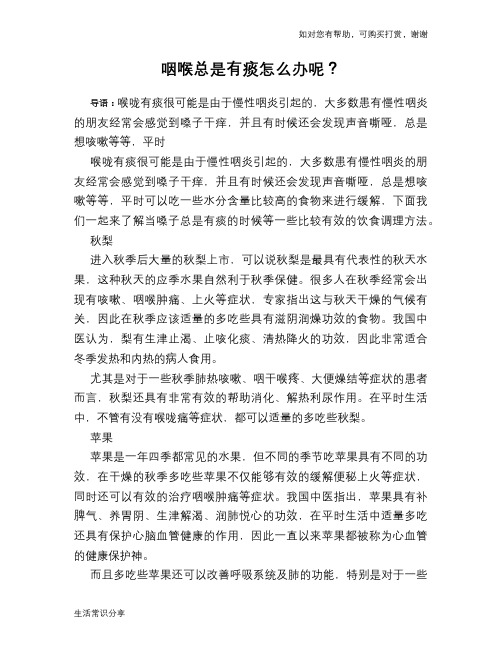 如对您有帮助，可购买打赏，谢谢

咽喉总是有痰怎么办呢？

导语：喉咙有痰很可能是由于慢性咽炎引起的，大多数患有慢性咽炎的朋友经常会感觉到嗓子干痒，并且有时候还会发现声音嘶哑，总是想咳嗽等等，平时

喉咙有痰很可能是由于慢性咽炎引起的，大多数患有慢性咽炎的朋友经常会感觉到嗓子干痒，并且有时候还会发现声音嘶哑，总是想咳嗽等等，平时可以吃一些水分含量比较高的食物来进行缓解，下面我们一起来了解当嗓子总是有痰的时候等一些比较有效的饮食调理方法。

秋梨

进入秋季后大量的秋梨上市，可以说秋梨是最具有代表性的秋天水果，这种秋天的应季水果自然利于秋季保健。很多人在秋季经常会出现有咳嗽、咽喉肿痛、上火等症状，专家指出这与秋天干燥的气候有关，因此在秋季应该适量的多吃些具有滋阴润燥功效的食物。我国中医认为，梨有生津止渴、止咳化痰、清热降火的功效，因此非常适合冬季发热和内热的病人食用。

尤其是对于一些秋季肺热咳嗽、咽干喉疼、大便燥结等症状的患者而言，秋梨还具有非常有效的帮助消化、解热利尿作用。在平时生活中，不管有没有喉咙痛等症状，都可以适量的多吃些秋梨。

苹果

苹果是一年四季都常见的水果，但不同的季节吃苹果具有不同的功效，在干燥的秋季多吃些苹果不仅能够有效的缓解便秘上火等症状，同时还可以有效的治疗咽喉肿痛等症状。我国中医指出，苹果具有补脾气、养胃阴、生津解渴、润肺悦心的功效，在平时生活中适量多吃还具有保护心脑血管健康的作用，因此一直以来苹果都被称为心血管的健康保护神。

而且多吃些苹果还可以改善呼吸系统及肺的功能，特别是对于一些

生活常识分享